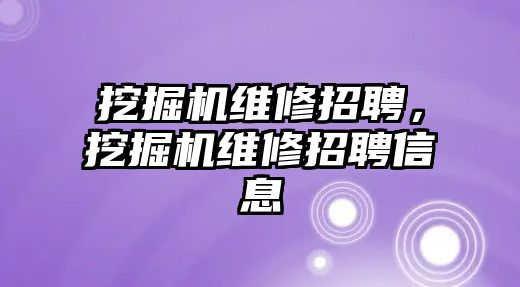 挖掘机维修招聘，挖掘机维修招聘信息